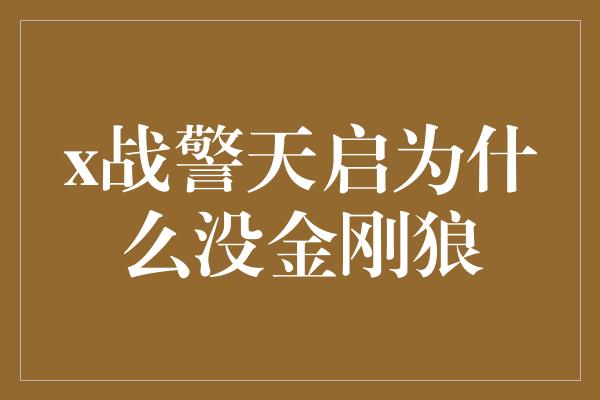 x战警天启为什么没金刚狼